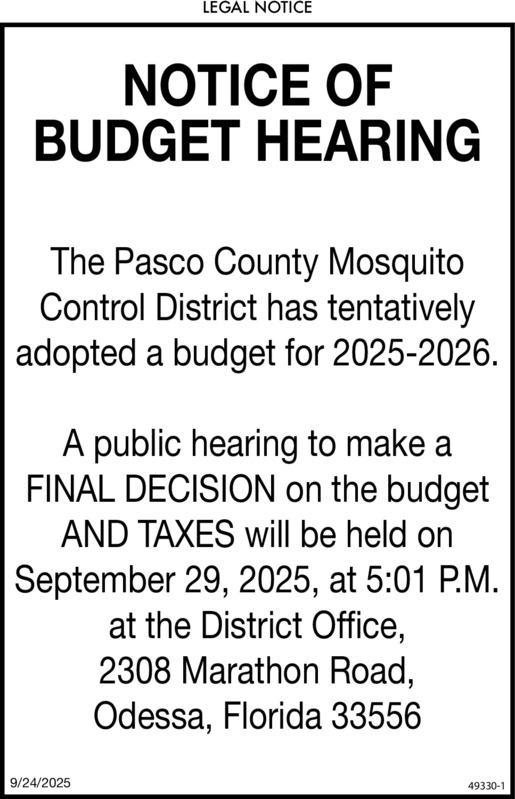 LEGAL NOTICE

NOTICE OF BUDGET HEARING

The Pasco County Mosquito Control District has tentatively adopted a budget for 2025-2026.

A public hearing to make a FINAL DECISION on the budget AND TAXES will be held on September 29, 2025, at 5:01 P.M. at the District Office, 2308 Marathon Road, Odessa, Florida 33556

9/24/2025

49330-1